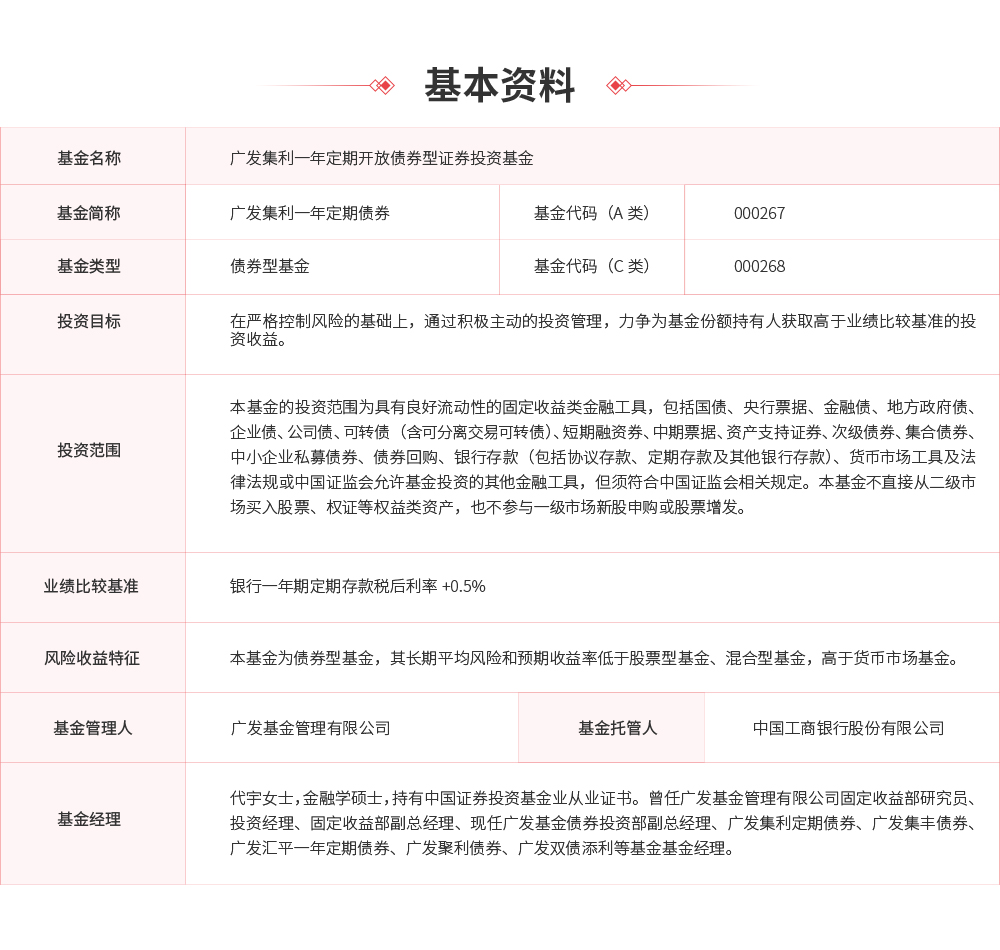 基本资料

| 基金名称 | 广发集利一年定期开放债券型证券投资基金 | | |
|---|---|---|---|
| 基金简称 | 广发集利一年定期债券 | 基金代码（A 类） | 000267 |
| 基金类型 | 债券型基金 | 基金代码（C 类） | 000268 |
| 投资目标 | 在严格控制风险的基础上，通过积极主动的投资管理，力争为基金份额持有人获取高于业绩比较基准的投资收益。 | | |
| 投资范围 | 本基金的投资范围为具有良好流动性的固定收益类金融工具，包括国债、央行票据、金融债、地方政府债、企业债、公司债、可转债（含可分离交易可转债）、短期融资券、中期票据、资产支持证券、次级债券、集合债券、中小企业私募债券、债券回购、银行存款（包括协议存款、定期存款及其他银行存款）、货币市场工具及法律法规或中国证监会允许基金投资的其他金融工具，但须符合中国证监会相关规定。本基金不直接从二级市场买入股票、权证等权益类资产，也不参与一级市场新股申购或股票增发。 | | |
| 业绩比较基准 | 银行一年期定期存款税后利率 +0.5% | | |
| 风险收益特征 | 本基金为债券型基金，其长期平均风险和预期收益率低于股票型基金、混合型基金，高于货币市场基金。 | | |
| 基金管理人 | 广发基金管理有限公司 | 基金托管人 | 中国工商银行股份有限公司 |
| 基金经理 | 代宇女士，金融学硕士，持有中国证券投资基金业从业证书。曾任广发基金管理有限公司固定收益部研究员、投资经理、固定收益部副总经理、现任广发基金债券投资部副总经理、广发集利定期债券、广发集丰债券、广发汇平一年定期债券、广发聚利债券、广发双债添利等基金基金经理。 | | |